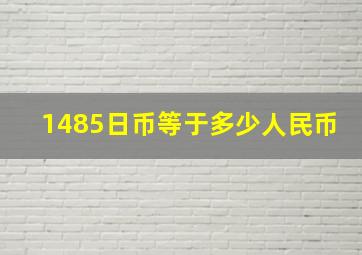 1485日币等于多少人民币